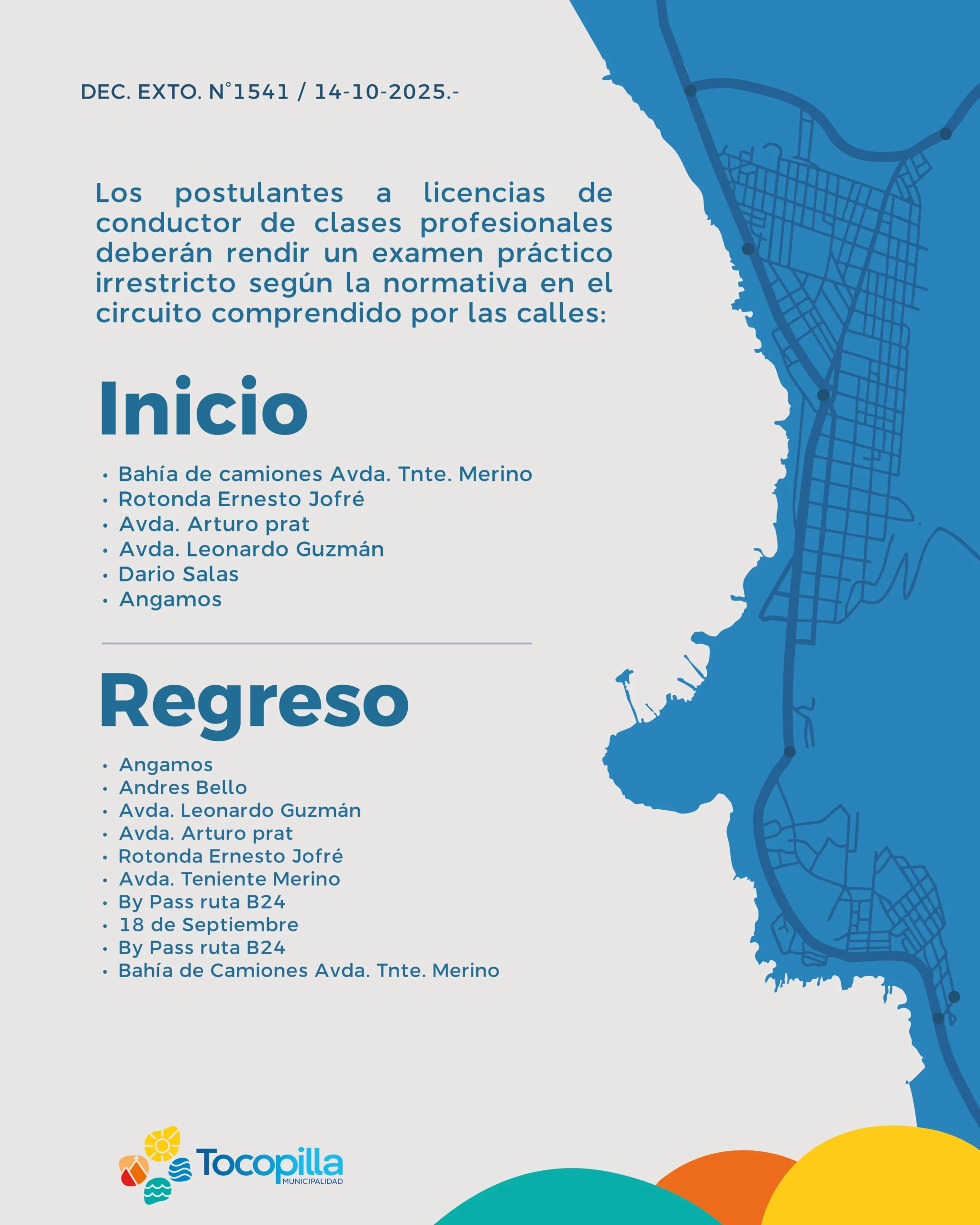 DEC. EXTO. N°1541 / 14-10-2025.-

Los postulantes a licencias de conductor de clases profesionales deberán rendir un examen práctico irrestricto según la normativa en el circuito comprendido por las calles:

Inicio

• Bahía de camiones Avda. Tnte. Merino
• Rotonda Ernesto Jofré
• Avda. Arturo prat
• Avda. Leonardo Guzmán
• Dario Salas
• Angamos

Regreso

• Angamos
• Andres Bello
• Avda. Leonardo Guzmán
• Avda. Arturo prat
• Rotonda Ernesto Jofré
• Avda. Teniente Merino
• By Pass ruta B24
• 18 de Septiembre
• By Pass ruta B24
• Bahía de Camiones Avda. Tnte. Merino

Tocopilla
MUNICIPALIDAD